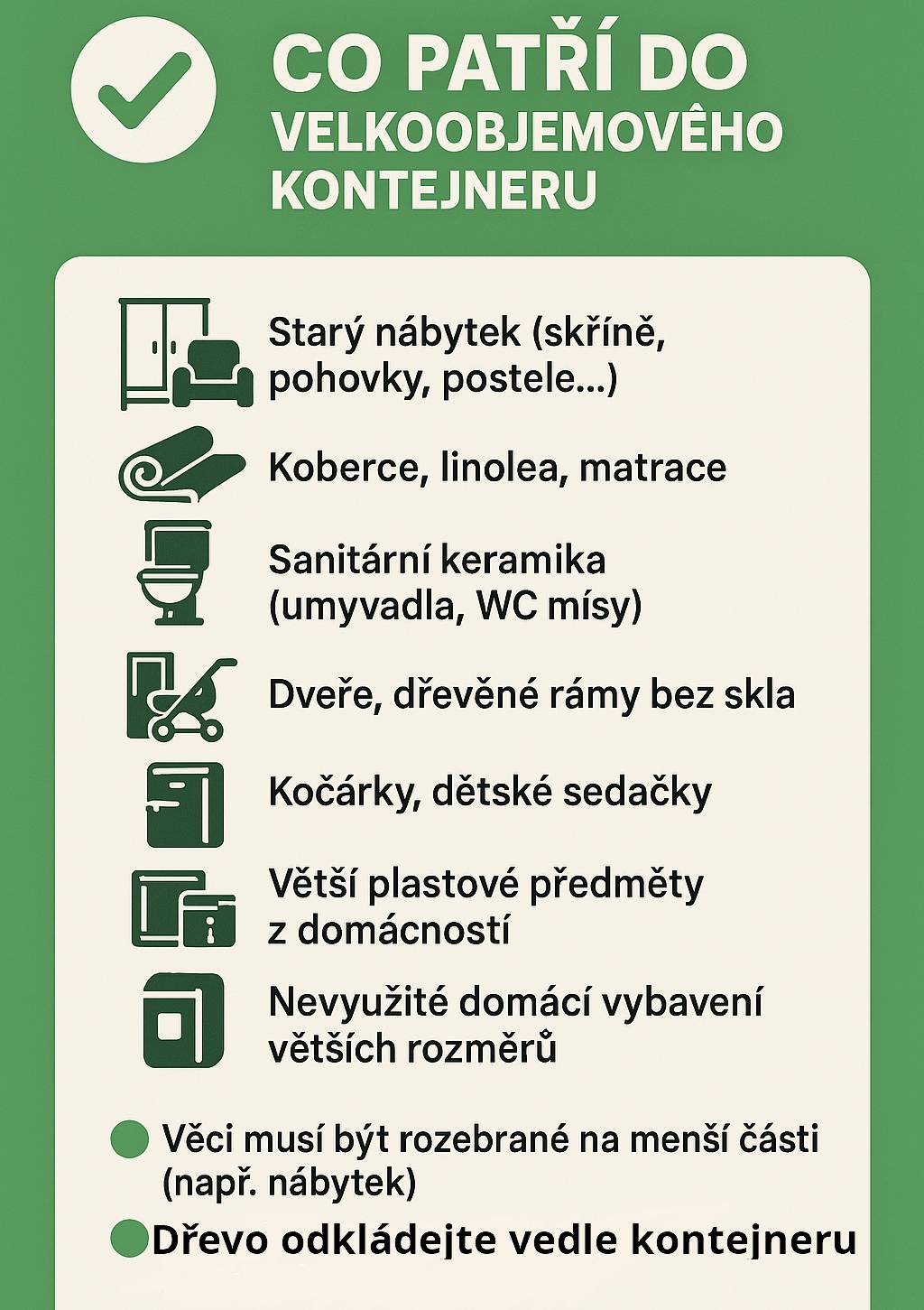 CO PATŘÍ DO VELKOOBJEMOVÊHO KONTEJNERU

Starý nábytek (skříně, pohovky, postele...)

Koberce, linolea, matrace

Sanitární keramika (umyvadla, WC mísy)

Dveře, dřevěné rámy bez skla

Kočárky, dětské sedačky

Větší plastové předměty z domácností

Nevyužité domácí vybavení větších rozměrů

Věci musí být rozebrané na menší části (např. nábytek)

Dřevo odkládejte vedle kontejneru